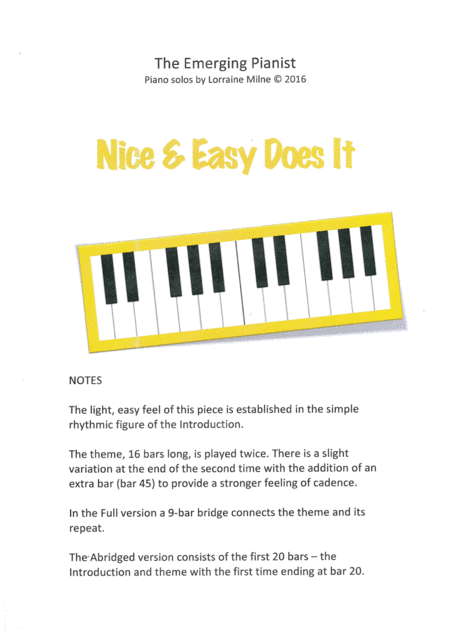 The Emerging Pianist
Piano solos by Lorraine Milne © 2016

Nice & Easy Does It

NOTES

The light, easy feel of this piece is established in the simple rhythmic figure of the Introduction.

The theme, 16 bars long, is played twice. There is a slight variation at the end of the second time with the addition of an extra bar (bar 45) to provide a stronger feeling of cadence.

In the Full version a 9-bar bridge connects the theme and its repeat.

The Abridged version consists of the first 20 bars – the Introduction and theme with the first time ending at bar 20.